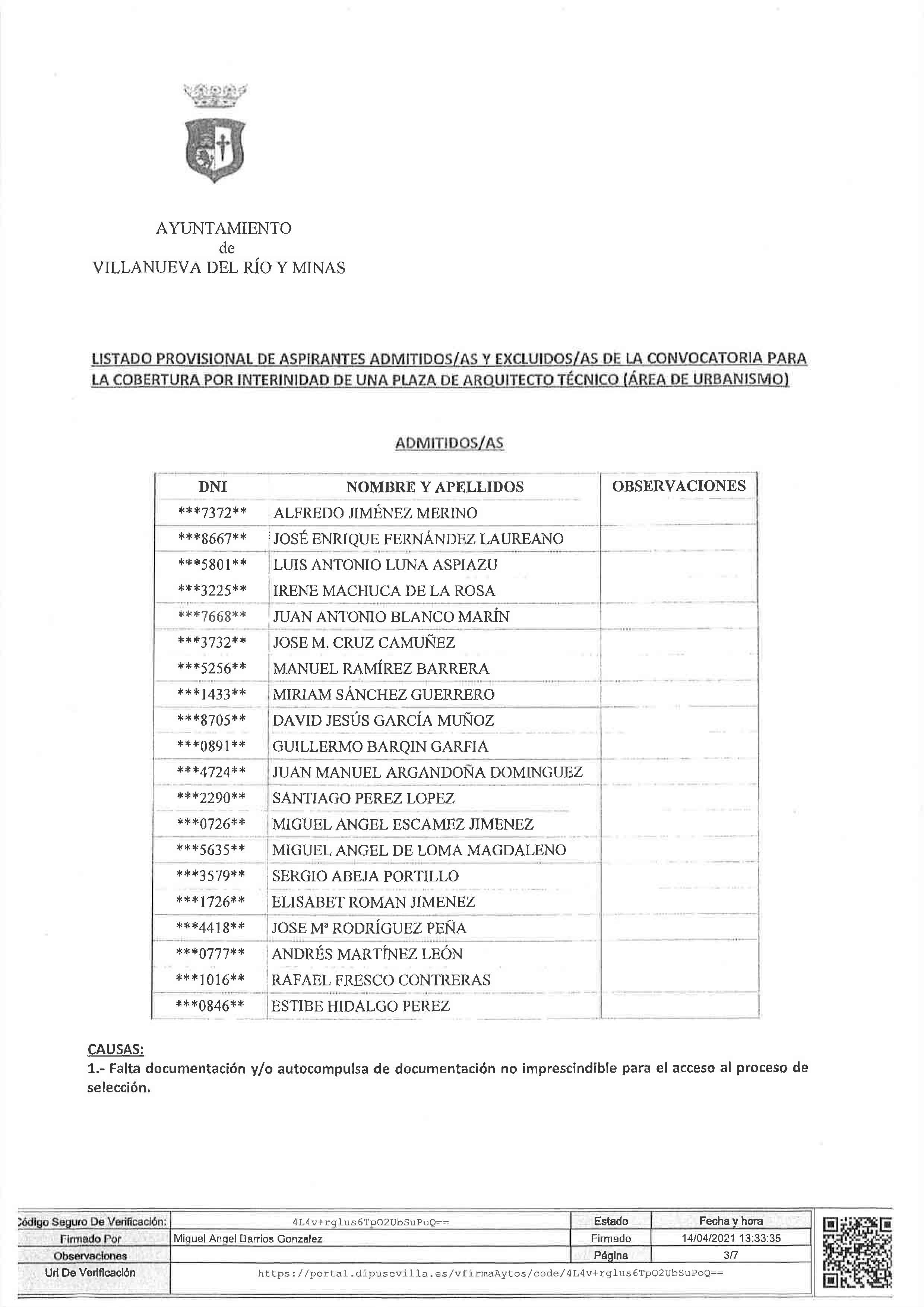 AYUNTAMIENTO
de
VILLANUEVA DEL RÍO Y MINAS

LISTADO PROVISIONAL DE ASPIRANTES ADMITIDOS/AS Y EXCLUIDOS/AS DE LA CONVOCATORIA PARA LA COBERTURA POR INTERINIDAD DE UNA PLAZA DE ARQUITECTO TÉCNICO (ÁREA DE URBANISMO)

ADMITIDOS/AS

| DNI | NOMBRE Y APELLIDOS | OBSERVACIONES |
|---|---|---|
| \*\*\*7372\*\* | ALFREDO JIMÉNEZ MERINO | |
| \*\*\*8667\*\* | JOSÉ ENRIQUE FERNÁNDEZ LAUREANO | |
| \*\*\*5801\*\* | LUIS ANTONIO LUNA ASPIAZU | |
| \*\*\*3225\*\* | IRENE MACHUCA DE LA ROSA | |
| \*\*\*7668\*\* | JUAN ANTONIO BLANCO MARÍN | |
| \*\*\*3732\*\* | JOSE M. CRUZ CAMUÑEZ | |
| \*\*\*5256\*\* | MANUEL RAMÍREZ BARRERA | |
| \*\*\*1433\*\* | MIRIAM SÁNCHEZ GUERRERO | |
| \*\*\*8705\*\* | DAVID JESÚS GARCÍA MUÑOZ | |
| \*\*\*0891\*\* | GUILLERMO BARQIN GARFIA | |
| \*\*\*4724\*\* | JUAN MANUEL ARGANDOÑA DOMINGUEZ | |
| \*\*\*2290\*\* | SANTIAGO PEREZ LOPEZ | |
| \*\*\*0726\*\* | MIGUEL ANGEL ESCAMEZ JIMENEZ | |
| \*\*\*5635\*\* | MIGUEL ANGEL DE LOMA MAGDALENO | |
| \*\*\*3579\*\* | SERGIO ABEJA PORTILLO | |
| \*\*\*1726\*\* | ELISABET ROMAN JIMENEZ | |
| \*\*\*4418\*\* | JOSE Mª RODRÍGUEZ PEÑA | |
| \*\*\*0777\*\* | ANDRÉS MARTÍNEZ LEÓN | |
| \*\*\*1016\*\* | RAFAEL FRESCO CONTRERAS | |
| \*\*\*0846\*\* | ESTIBE HIDALGO PEREZ | |

CAUSAS:
1.- Falta documentación y/o autocompulsa de documentación no imprescindible para el acceso al proceso de selección.

| Código Seguro De Verificación: | 4L4v+rglus6TpO2UbSuPoQ== | Estado | Fecha y hora |
|---|---|---|---|
| Firmado Por | Miguel Angel Barrios Gonzalez | Firmado | 14/04/2021 13:33:35 |
| Observaciones | | Página | 3/7 |
| Url De Verificación | https://portal.dipusevilla.es/vfirmaAytos/code/4L4v+rglus6TpO2UbSuPoQ== | | |